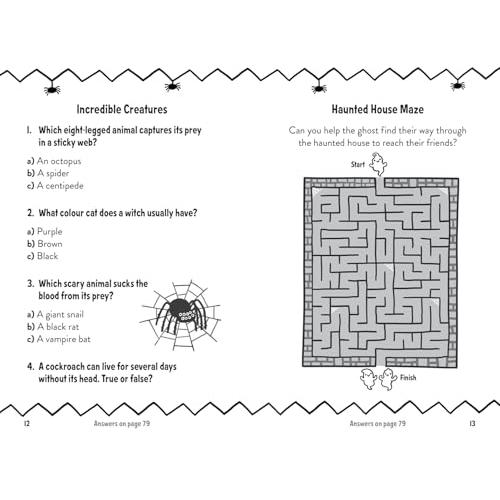 Incredible Creatures

1. Which eight-legged animal captures its prey in a sticky web?

a) An octopus
b) A spider
c) A centipede

2. What colour cat does a witch usually have?

a) Purple
b) Brown
c) Black

3. Which scary animal sucks the blood from its prey?

a) A giant snail
b) A black rat
c) A vampire bat

4. A cockroach can live for several days without its head. True or false?

12 Answers on page 79

Haunted House Maze

Can you help the ghost find their way through the haunted house to reach their friends?

Start

Finish

Answers on page 79 13